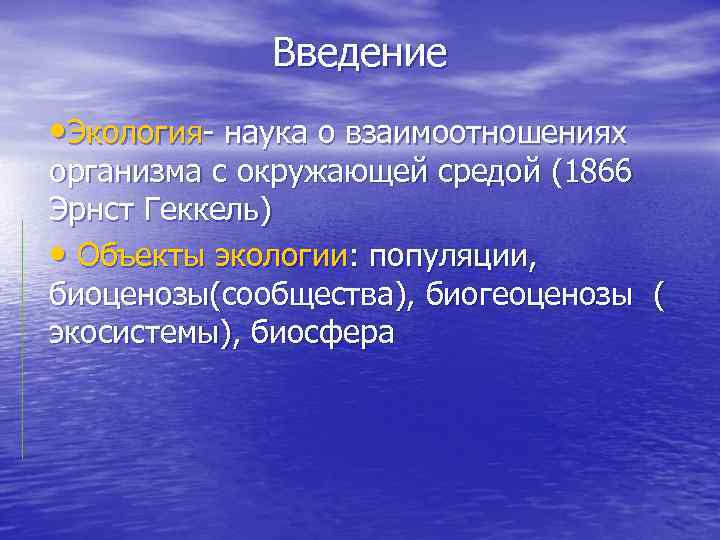 Введение

•Экология- наука о взаимоотношениях организма с окружающей средой (1866 Эрнст Геккель)

• Объекты экологии: популяции, биоценозы(сообщества), биогеоценозы ( экосистемы), биосфера